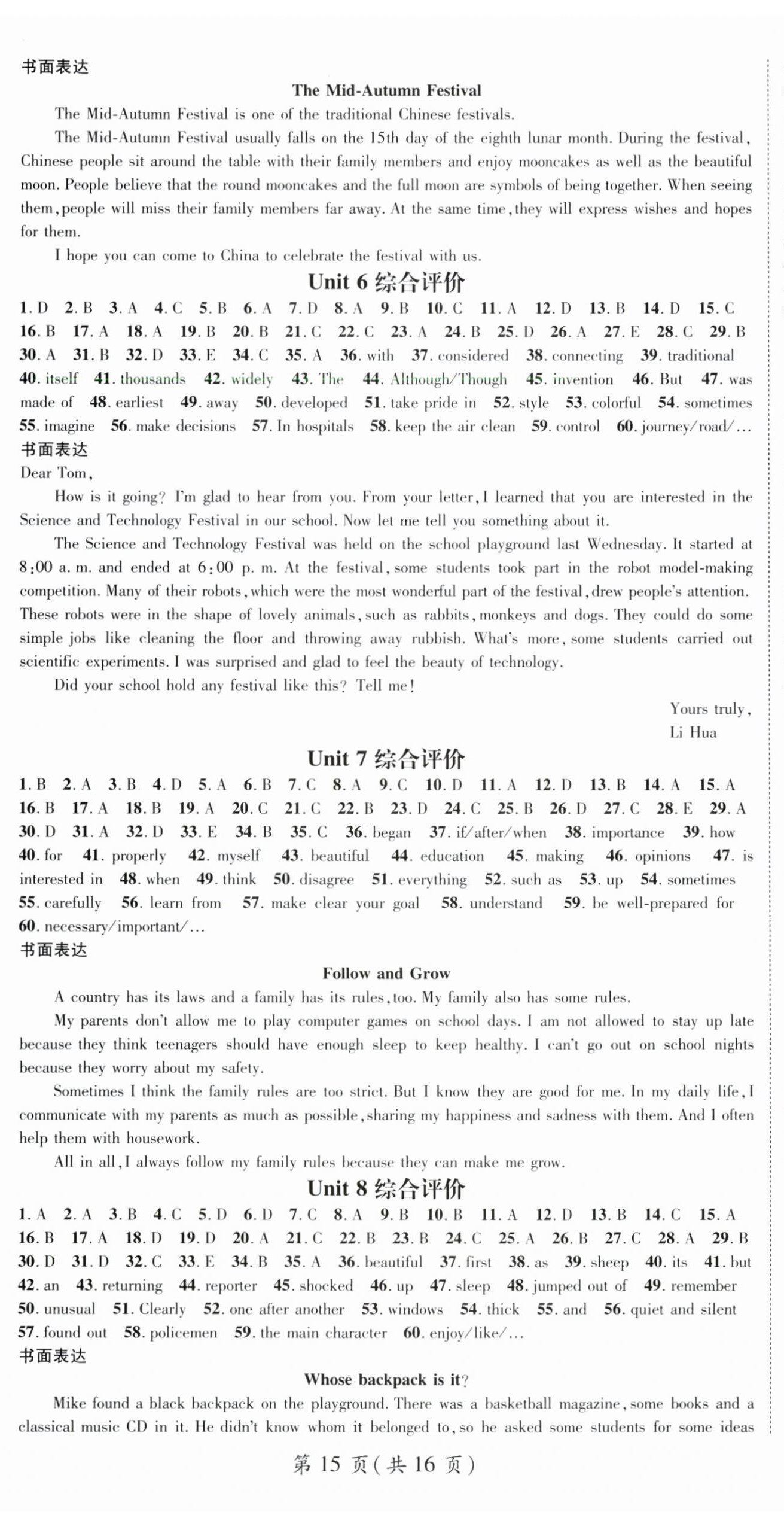 书面表达

The Mid-Autumn Festival

The Mid-Autumn Festival is one of the traditional Chinese festivals.

The Mid-Autumn Festival usually falls on the 15th day of the eighth lunar month. During the festival, Chinese people sit around the table with their family members and enjoy mooncakes as well as the beautiful moon. People believe that the round mooncakes and the full moon are symbols of being together. When seeing them, people will miss their family members far away. At the same time, they will express wishes and hopes for them.

I hope you can come to China to celebrate the festival with us.

Unit 6 综合评价

1. D 2. B 3. A 4. C 5. B 6. A 7. D 8. A 9. B 10. C 11. A 12. D 13. B 14. D 15. C 16. B 17. A 18. A 19. B 20. B 21. C 22. C 23. A 24. B 25. D 26. A 27. E 28. C 29. B 30. A 31. B 32. D 33. E 34. C 35. A 36. with 37. considered 38. connecting 39. traditional 40. itself 41. thousands 42. widely 43. The 44. Although/Though 45. invention 46. But 47. was made of 48. earliest 49. away 50. developed 51. take pride in 52. style 53. colorful 54. sometimes 55. imagine 56. make decisions 57. In hospitals 58. keep the air clean 59. control 60. journey/road/…

书面表达

Dear Tom,

How is it going? I'm glad to hear from you. From your letter, I learned that you are interested in the Science and Technology Festival in our school. Now let me tell you something about it.

The Science and Technology Festival was held on the school playground last Wednesday. It started at 8:00 a. m. and ended at 6:00 p. m. At the festival, some students took part in the robot model-making competition. Many of their robots, which were the most wonderful part of the festival, drew people's attention. These robots were in the shape of lovely animals, such as rabbits, monkeys and dogs. They could do some simple jobs like cleaning the floor and throwing away rubbish. What's more, some students carried out scientific experiments. I was surprised and glad to feel the beauty of technology.

Did your school hold any festival like this? Tell me!

Yours truly,
Li Hua

Unit 7 综合评价

1. B 2. A 3. B 4. D 5. A 6. B 7. C 8. A 9. C 10. D 11. A 12. D 13. B 14. A 15. A 16. B 17. A 18. B 19. A 20. C 21. C 22. B 23. D 24. C 25. B 26. D 27. C 28. E 29. A 30. D 31. A 32. D 33. E 34. B 35. C 36. began 37. if/after/when 38. importance 39. how 40. for 41. properly 42. myself 43. beautiful 44. education 45. making 46. opinions 47. is interested in 48. when 49. think 50. disagree 51. everything 52. such as 53. up 54. sometimes 55. carefully 56. learn from 57. make clear your goal 58. understand 59. be well-prepared for 60. necessary/important/…

书面表达

Follow and Grow

A country has its laws and a family has its rules, too. My family also has some rules.

My parents don't allow me to play computer games on school days. I am not allowed to stay up late because they think teenagers should have enough sleep to keep healthy. I can't go out on school nights because they worry about my safety.

Sometimes I think the family rules are too strict. But I know they are good for me. In my daily life, I communicate with my parents as much as possible, sharing my happiness and sadness with them. And I often help them with housework.

All in all, I always follow my family rules because they can make me grow.

Unit 8 综合评价

1. A 2. A 3. B 4. C 5. D 6. D 7. C 8. A 9. B 10. B 11. A 12. D 13. B 14. C 15. A 16. B 17. A 18. D 19. D 20. A 21. C 22. B 23. B 24. C 25. A 26. B 27. C 28. A 29. B 30. D 31. D 32. C 33. E 34. B 35. A 36. beautiful 37. first 38. as 39. sheep 40. its 41. but 42. an 43. returning 44. reporter 45. shocked 46. up 47. sleep 48. jumped out of 49. remember 50. unusual 51. Clearly 52. one after another 53. windows 54. thick 55. and 56. quiet and silent 57. found out 58. policemen 59. the main character 60. enjoy/like/…

书面表达

Whose backpack is it?

Mike found a black backpack on the playground. There was a basketball magazine, some books and a classical music CD in it. He didn't know whom it belonged to, so he asked some students for some ideas

第 15 页（共 16 页）